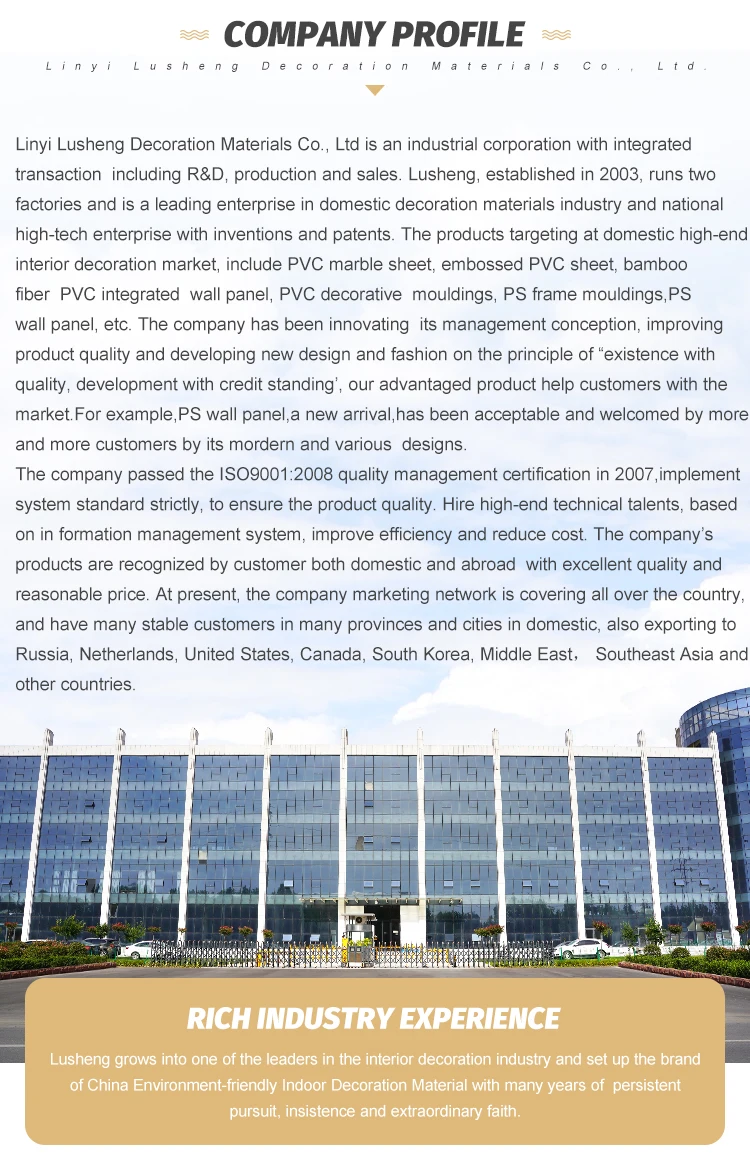 COMPANY PROFILE

Linyi Lusheng Decoration Materials Co., Ltd.

Linyi Lusheng Decoration Materials Co., Ltd is an industrial corporation with integrated transaction including R&D, production and sales. Lusheng, established in 2003, runs two factories and is a leading enterprise in domestic decoration materials industry and national high-tech enterprise with inventions and patents. The products targeting at domestic high-end interior decoration market, include PVC marble sheet, embossed PVC sheet, bamboo fiber PVC integrated wall panel, PVC decorative mouldings, PS frame mouldings,PS wall panel, etc. The company has been innovating its management conception, improving product quality and developing new design and fashion on the principle of "existence with quality, development with credit standing', our advantaged product help customers with the market.For example,PS wall panel,a new arrival,has been acceptable and welcomed by more and more customers by its mordern and various designs.

The company passed the ISO9001:2008 quality management certification in 2007,implement system standard strictly, to ensure the product quality. Hire high-end technical talents, based on in formation management system, improve efficiency and reduce cost. The company's products are recognized by customer both domestic and abroad with excellent quality and reasonable price. At present, the company marketing network is covering all over the country, and have many stable customers in many provinces and cities in domestic, also exporting to Russia, Netherlands, United States, Canada, South Korea, Middle East， Southeast Asia and other countries.

RICH INDUSTRY EXPERIENCE

Lusheng grows into one of the leaders in the interior decoration industry and set up the brand of China Environment-friendly Indoor Decoration Material with many years of persistent pursuit, insistence and extraordinary faith.